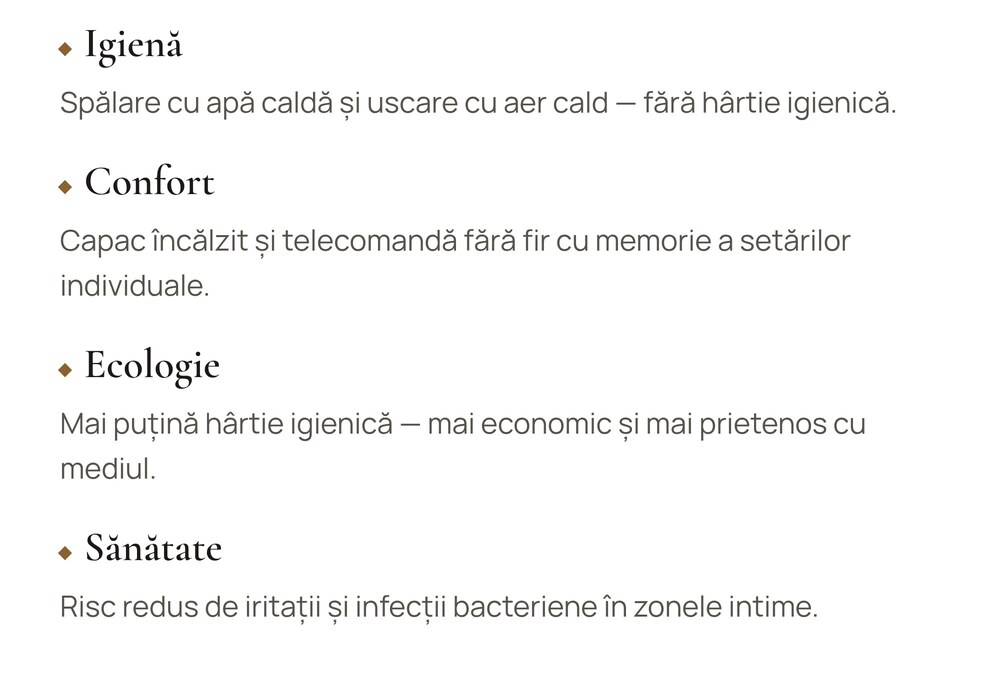 ◆ Igienă
Spălare cu apă caldă și uscare cu aer cald — fără hârtie igienică.

◆ Confort
Capac încălzit și telecomandă fără fir cu memorie a setărilor individuale.

◆ Ecologie
Mai puțină hârtie igienică — mai economic și mai prietenos cu mediul.

◆ Sănătate
Risc redus de iritații și infecții bacteriene în zonele intime.